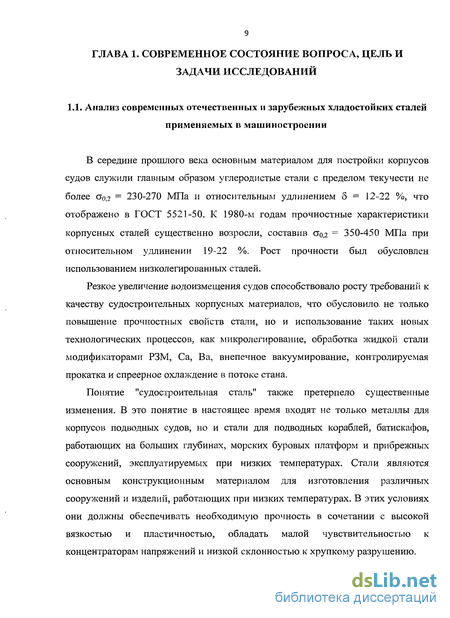 9

ГЛАВА 1. СОВРЕМЕННОЕ СОСТОЯНИЕ ВОПРОСА, ЦЕЛЬ И ЗАДАЧИ ИССЛЕДОВАНИЙ

1.1. Анализ современных отечественных и зарубежных хладостойких сталей применяемых в машиностроении

В середине прошлого века основным материалом для постройки корпусов судов служили главным образом углеродистые стали с пределом текучести не более $\sigma_{0,2}$ = 230-270 МПа и относительным удлинением $\delta$ = 12-22 %, что отображено в ГОСТ 5521-50. К 1980-м годам прочностные характеристики корпусных сталей существенно возросли, составив $\sigma_{0,2}$ = 350-450 МПа при относительном удлинении 19-22 %. Рост прочности был обусловлен использованием низколегированных сталей.

Резкое увеличение водоизмещения судов способствовало росту требований к качеству судостроительных корпусных материалов, что обусловило не только повышение прочностных свойств стали, но и использование таких новых технологических процессов, как микролегирование, обработка жидкой стали модификаторами РЗМ, Са, Ва, внепечное вакуумирование, контролируемая прокатка и спреерное охлаждение в потоке стана.

Понятие "судостроительная сталь" также претерпело существенные изменения. В это понятие в настоящее время входят не только металлы для корпусов подводных судов, но и стали для подводных кораблей, батискафов, работающих на больших глубинах, морских буровых платформ и прибрежных сооружений, эксплуатируемых при низких температурах. Стали являются основным конструкционным материалом для изготовления различных сооружений и изделий, работающих при низких температурах. В этих условиях они должны обеспечивать необходимую прочность в сочетании с высокой вязкостью и пластичностью, обладать малой чувствительностью к концентраторам напряжений и низкой склонностью к хрупкому разрушению.

dsLib.net
библиотека диссертаций